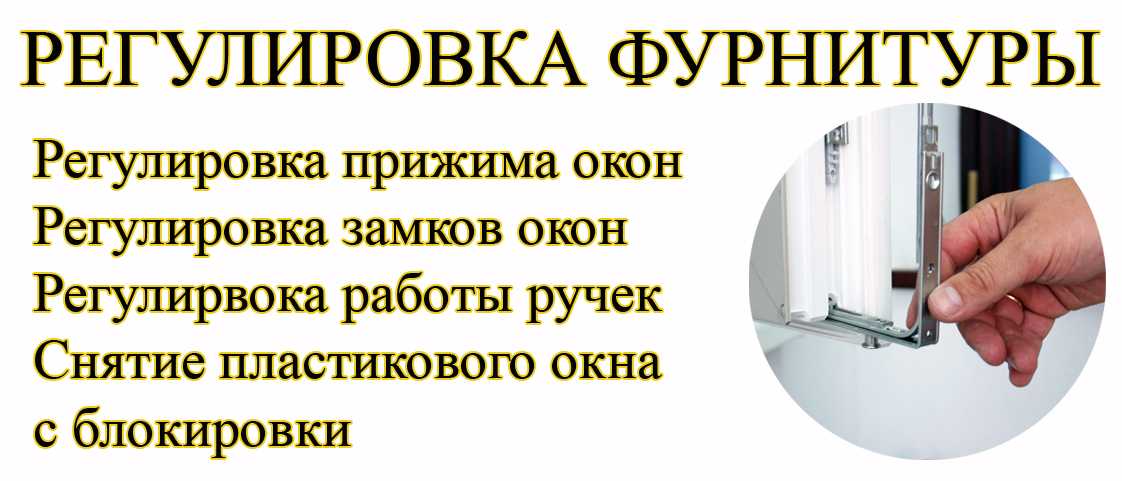 РЕГУЛИРОВКА ФУРНИТУРЫ

Регулировка прижима окон
Регулировка замков окон
Регулирвока работы ручек
Снятие пластикового окна с блокировки